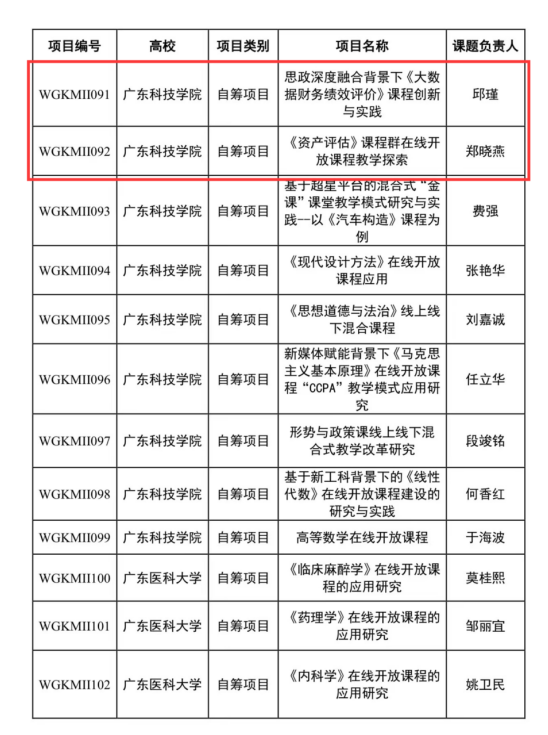 | 项目编号 | 高校 | 项目类别 | 项目名称 | 课题负责人 |
|---|---|---|---|---|
| WGKMII091 | 广东科技学院 | 自筹项目 | 思政深度融合背景下《大数据财务绩效评价》课程创新与实践 | 邱瑾 |
| WGKMII092 | 广东科技学院 | 自筹项目 | 《资产评估》课程群在线开放课程教学探索 | 郑晓燕 |
| WGKMII093 | 广东科技学院 | 自筹项目 | 基于超星平台的混合式“金课”课堂教学模式研究与实践--以《汽车构造》课程为例 | 费强 |
| WGKMII094 | 广东科技学院 | 自筹项目 | 《现代设计方法》在线开放课程应用 | 张艳华 |
| WGKMII095 | 广东科技学院 | 自筹项目 | 《思想道德与法治》线上线下混合课程 | 刘嘉诚 |
| WGKMII096 | 广东科技学院 | 自筹项目 | 新媒体赋能背景下《马克思主义基本原理》在线开放课程“CCPA”教学模式应用研究 | 任立华 |
| WGKMII097 | 广东科技学院 | 自筹项目 | 形势与政策课线上线下混合式教学改革研究 | 段竣铭 |
| WGKMII098 | 广东科技学院 | 自筹项目 | 基于新工科背景下的《线性代数》在线开放课程建设的研究与实践 | 何香红 |
| WGKMII099 | 广东科技学院 | 自筹项目 | 高等数学在线开放课程 | 于海波 |
| WGKMII100 | 广东医科大学 | 自筹项目 | 《临床麻醉学》在线开放课程的应用研究 | 莫桂熙 |
| WGKMII101 | 广东医科大学 | 自筹项目 | 《药理学》在线开放课程的应用研究 | 邹丽宜 |
| WGKMII102 | 广东医科大学 | 自筹项目 | 《内科学》在线开放课程的应用研究 | 姚卫民 |